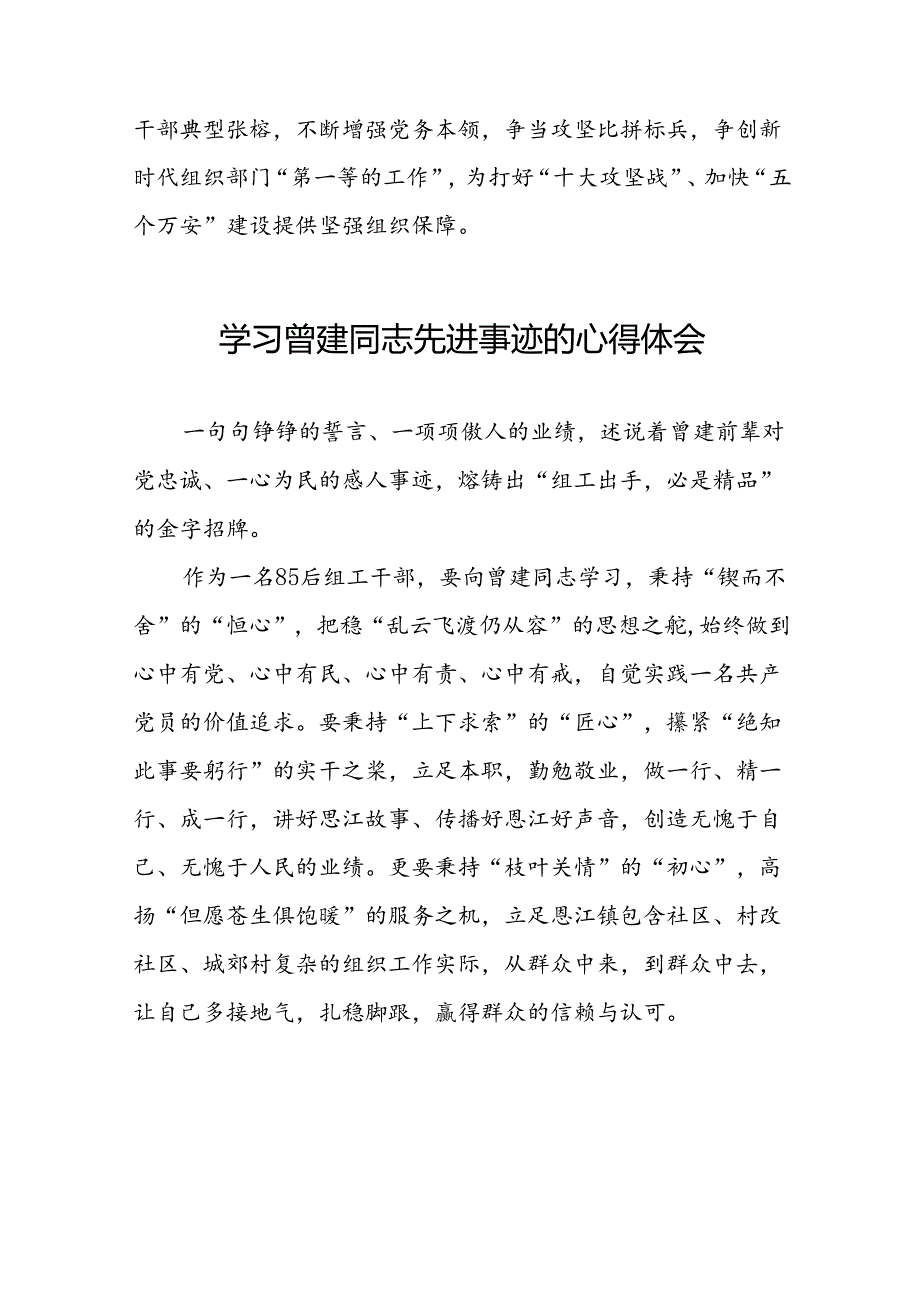 干部典型张榕，不断增强党务本领，争当攻坚比拼标兵，争创新时代组织部门“第一等的工作”，为打好“十大攻坚战”、加快“五个万安”建设提供坚强组织保障。

学习曾建同志先进事迹的心得体会

一句句铮铮的誓言、一项项傲人的业绩，述说着曾建前辈对党忠诚、一心为民的感人事迹，熔铸出“组工出手，必是精品”的金字招牌。

作为一名85后组工干部，要向曾建同志学习，秉持“锲而不舍”的“恒心”，把稳“乱云飞渡仍从容”的思想之舵，始终做到心中有党、心中有民、心中有责、心中有戒，自觉实践一名共产党员的价值追求。要秉持“上下求索”的“匠心”，攥紧“绝知此事要躬行”的实干之桨，立足本职，勤勉敬业，做一行、精一行、成一行，讲好恩江故事、传播好恩江好声音，创造无愧于自己、无愧于人民的业绩。更要秉持“枝叶关情”的“初心”，高扬“但愿苍生俱饱暖”的服务之机，立足恩江镇包含社区、村改社区、城郊村复杂的组织工作实际，从群众中来，到群众中去，让自己多接地气，扎稳脚跟，赢得群众的信赖与认可。